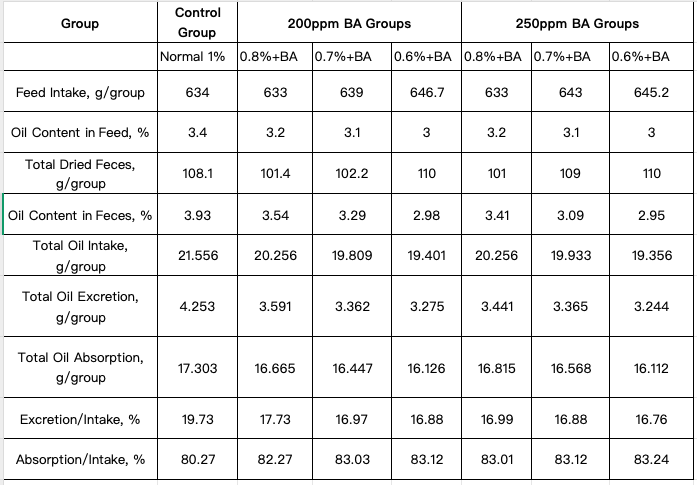 | Group | Control Group | 200ppm BA Groups | | | 250ppm BA Groups | | |
|---|---|---|---|---|---|---|---|
| | Normal 1% | 0.8%+BA | 0.7%+BA | 0.6%+BA | 0.8%+BA | 0.7%+BA | 0.6%+BA |
| Feed Intake, g/group | 634 | 633 | 639 | 646.7 | 633 | 643 | 645.2 |
| Oil Content in Feed, % | 3.4 | 3.2 | 3.1 | 3 | 3.2 | 3.1 | 3 |
| Total Dried Feces, g/group | 108.1 | 101.4 | 102.2 | 110 | 101 | 109 | 110 |
| Oil Content in Feces, % | 3.93 | 3.54 | 3.29 | 2.98 | 3.41 | 3.09 | 2.95 |
| Total Oil Intake, g/group | 21.556 | 20.256 | 19.809 | 19.401 | 20.256 | 19.933 | 19.356 |
| Total Oil Excretion, g/group | 4.253 | 3.591 | 3.362 | 3.275 | 3.441 | 3.365 | 3.244 |
| Total Oil Absorption, g/group | 17.303 | 16.665 | 16.447 | 16.126 | 16.815 | 16.568 | 16.112 |
| Excretion/Intake, % | 19.73 | 17.73 | 16.97 | 16.88 | 16.99 | 16.88 | 16.76 |
| Absorption/Intake, % | 80.27 | 82.27 | 83.03 | 83.12 | 83.01 | 83.12 | 83.24 |